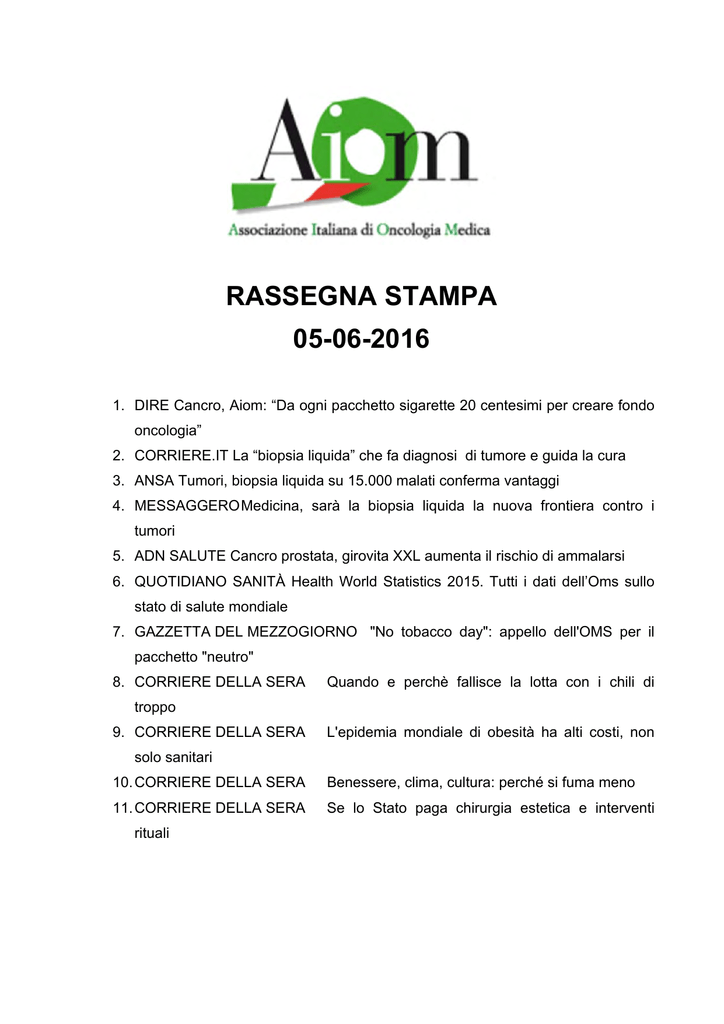 Aiom

Associazione Italiana di Oncologia Medica

RASSEGNA STAMPA
05-06-2016

1. DIRE Cancro, Aiom: “Da ogni pacchetto sigarette 20 centesimi per creare fondo oncologia”
2. CORRIERE.IT La “biopsia liquida” che fa diagnosi di tumore e guida la cura
3. ANSA Tumori, biopsia liquida su 15.000 malati conferma vantaggi
4. MESSAGGERO Medicina, sarà la biopsia liquida la nuova frontiera contro i tumori
5. ADN SALUTE Cancro prostata, girovita XXL aumenta il rischio di ammalarsi
6. QUOTIDIANO SANITÀ Health World Statistics 2015. Tutti i dati dell’Oms sullo stato di salute mondiale
7. GAZZETTA DEL MEZZOGIORNO "No tobacco day": appello dell'OMS per il pacchetto "neutro"
8. CORRIERE DELLA SERA Quando e perchè fallisce la lotta con i chili di troppo
9. CORRIERE DELLA SERA L'epidemia mondiale di obesità ha alti costi, non solo sanitari
10. CORRIERE DELLA SERA Benessere, clima, cultura: perché si fuma meno
11. CORRIERE DELLA SERA Se lo Stato paga chirurgia estetica e interventi rituali